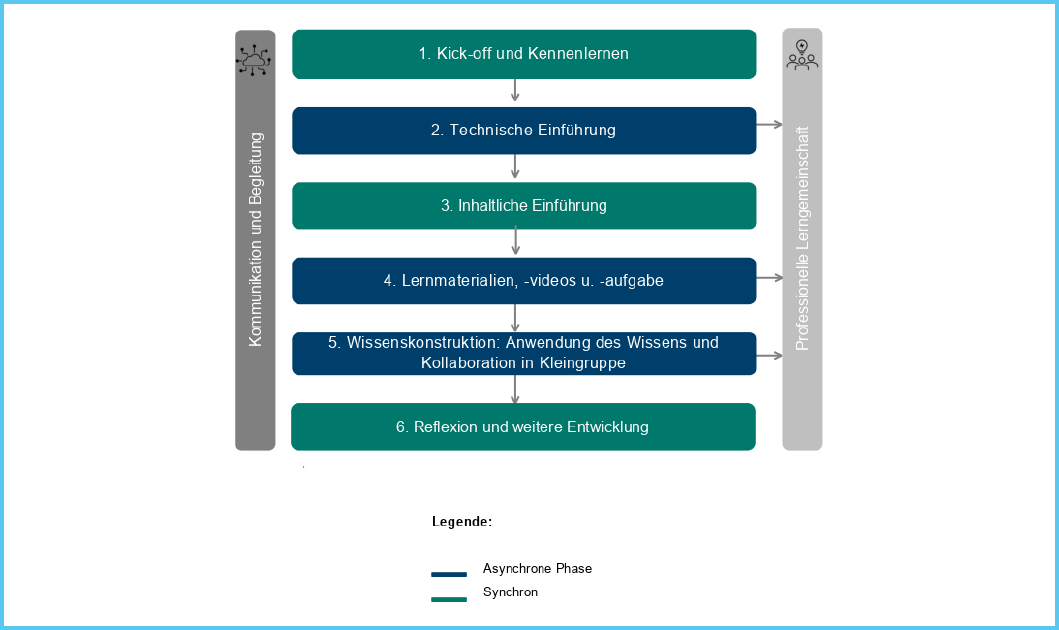 Kommunikation und Begleitung

1. Kick-off und Kennenlernen

2. Technische Einführung

3. Inhaltliche Einführung

4. Lernmaterialien, -videos u. -aufgabe

5. Wissenskonstruktion: Anwendung des Wissens und Kollaboration in Kleingruppe

6. Reflexion und weitere Entwicklung

Professionelle Lerngemeinschaft

Legende:

Asynchrone Phase

Synchron